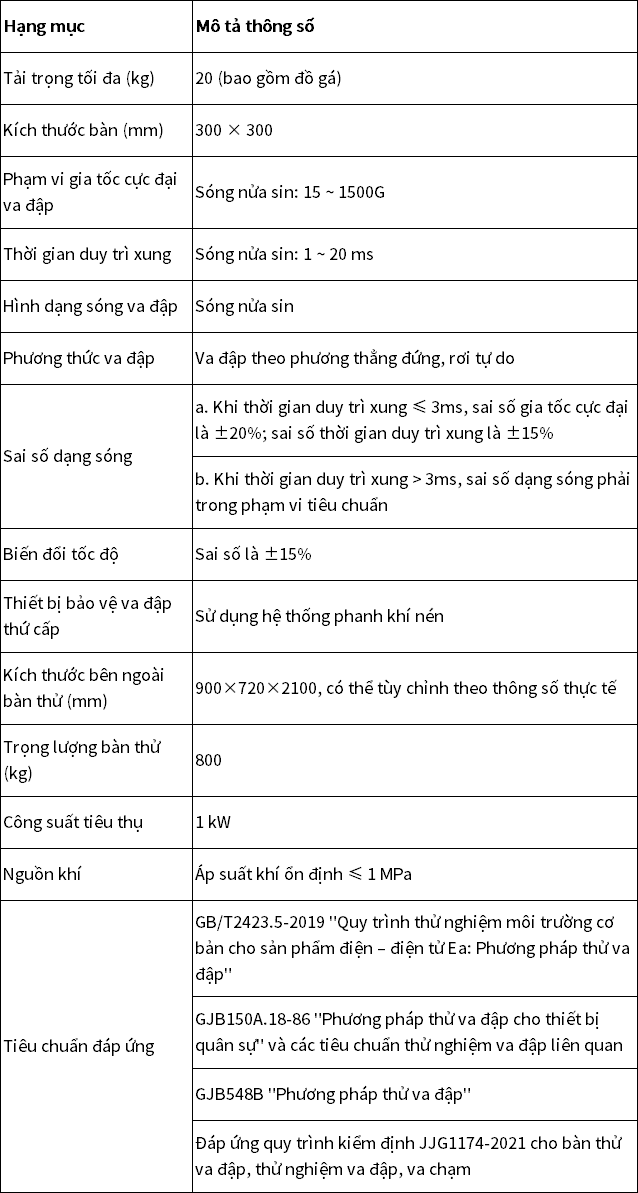 | Hạng mục | Mô tả thông số |
|---|---|
| Tải trọng tối đa (kg) | 20 (bao gồm đồ gá) |
| Kích thước bàn (mm) | 300 × 300 |
| Phạm vi gia tốc cực đại va đập | Sóng nửa sin: 15 ~ 1500G |
| Thời gian duy trì xung | Sóng nửa sin: 1 ~ 20 ms |
| Hình dạng sóng va đập | Sóng nửa sin |
| Phương thức va đập | Va đập theo phương thẳng đứng, rơi tự do |
| Sai số dạng sóng | a. Khi thời gian duy trì xung ≤ 3ms, sai số gia tốc cực đại là ±20%; sai số thời gian duy trì xung là ±15% |
| | b. Khi thời gian duy trì xung > 3ms, sai số dạng sóng phải trong phạm vi tiêu chuẩn |
| Biến đổi tốc độ | Sai số là ±15% |
| Thiết bị bảo vệ va đập thứ cấp | Sử dụng hệ thống phanh khí nén |
| Kích thước bên ngoài bàn thử (mm) | 900×720×2100, có thể tùy chỉnh theo thông số thực tế |
| Trọng lượng bàn thử (kg) | 800 |
| Công suất tiêu thụ | 1 kW |
| Nguồn khí | Áp suất khí ổn định ≤ 1 MPa |
| Tiêu chuẩn đáp ứng | GB/T2423.5-2019 "Quy trình thử nghiệm môi trường cơ bản cho sản phẩm điện – điện tử Ea: Phương pháp thử va đập" |
| | GJB150A.18-86 "Phương pháp thử va đập cho thiết bị quân sự" và các tiêu chuẩn thử nghiệm va đập liên quan |
| | GJB548B "Phương pháp thử va đập" |
| | Đáp ứng quy trình kiểm định JJG1174-2021 cho bàn thử va đập, thử nghiệm va đập, va chạm |